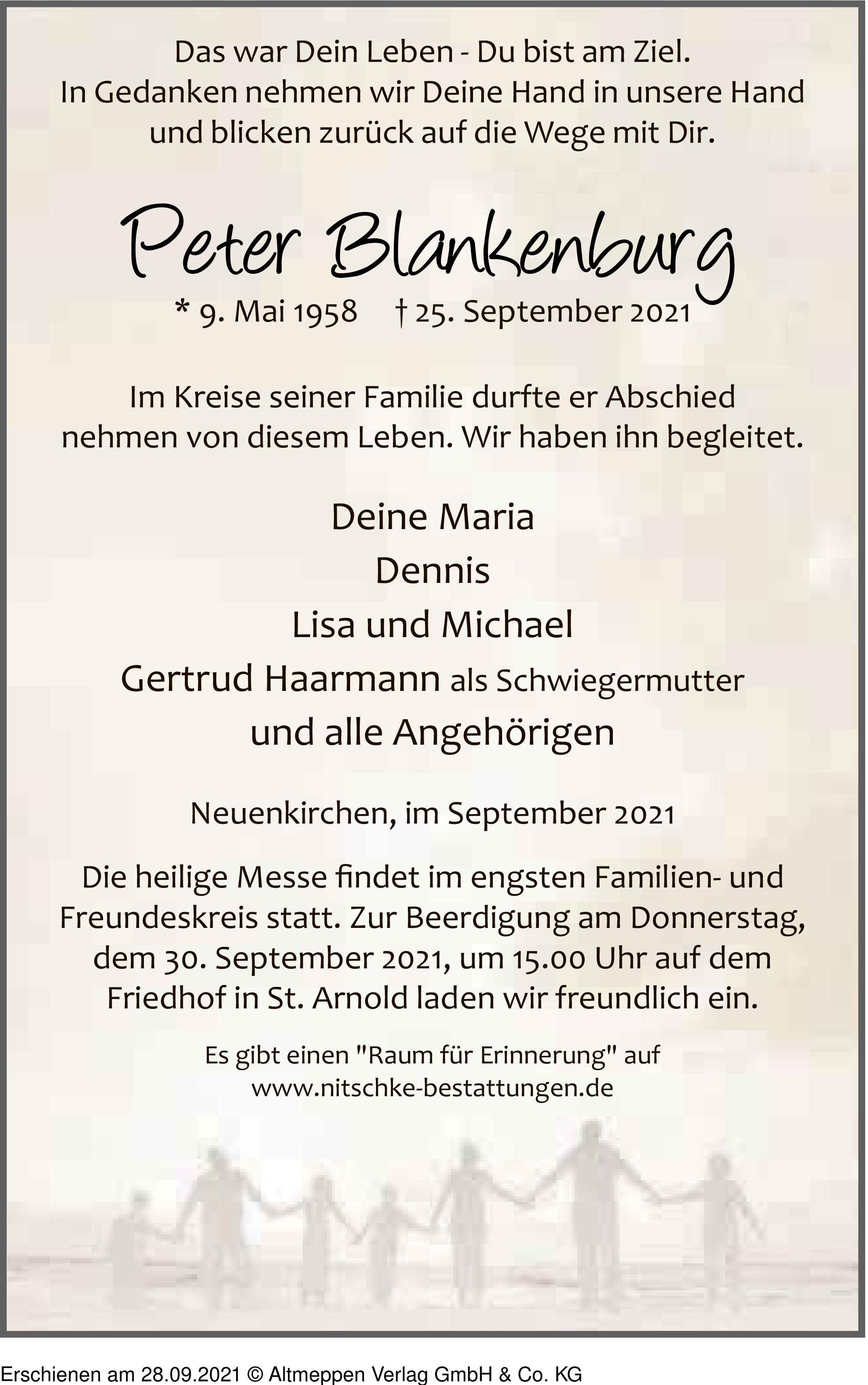 Das war Dein Leben - Du bist am Ziel.
In Gedanken nehmen wir Deine Hand in unsere Hand und blicken zurück auf die Wege mit Dir.

Peter Blankenburg

* 9. Mai 1958 † 25. September 2021

Im Kreise seiner Familie durfte er Abschied nehmen von diesem Leben. Wir haben ihn begleitet.

Deine Maria
Dennis
Lisa und Michael
Gertrud Haarmann als Schwiegermutter
und alle Angehörigen

Neuenkirchen, im September 2021

Die heilige Messe findet im engsten Familien- und Freundeskreis statt. Zur Beerdigung am Donnerstag, dem 30. September 2021, um 15.00 Uhr auf dem Friedhof in St. Arnold laden wir freundlich ein.

Es gibt einen "Raum für Erinnerung" auf www.nitschke-bestattungen.de

Erschienen am 28.09.2021 © Altmeppen Verlag GmbH & Co. KG